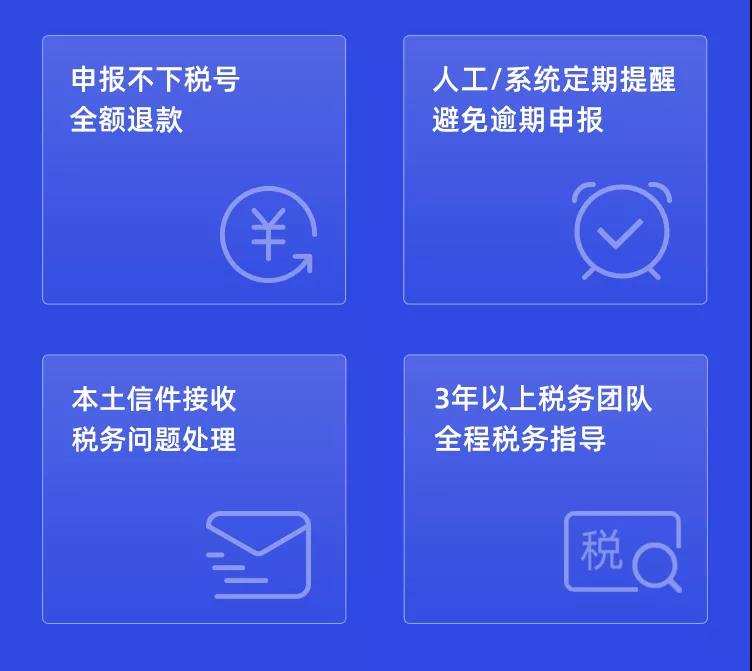 申报不下税号
全额退款

¥

人工/系统定期提醒
避免逾期申报

本土信件接收
税务问题处理

3年以上税务团队
全程税务指导

税